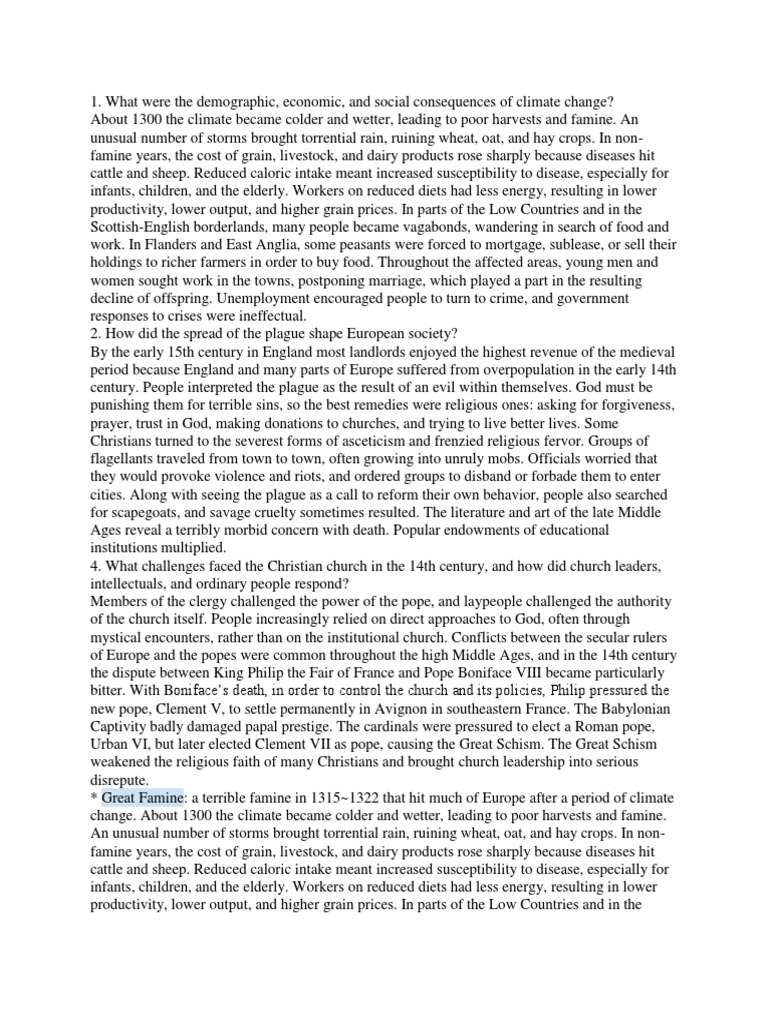 1. What were the demographic, economic, and social consequences of climate change?
About 1300 the climate became colder and wetter, leading to poor harvests and famine. An unusual number of storms brought torrential rain, ruining wheat, oat, and hay crops. In non-famine years, the cost of grain, livestock, and dairy products rose sharply because diseases hit cattle and sheep. Reduced caloric intake meant increased susceptibility to disease, especially for infants, children, and the elderly. Workers on reduced diets had less energy, resulting in lower productivity, lower output, and higher grain prices. In parts of the Low Countries and in the Scottish-English borderlands, many people became vagabonds, wandering in search of food and work. In Flanders and East Anglia, some peasants were forced to mortgage, sublease, or sell their holdings to richer farmers in order to buy food. Throughout the affected areas, young men and women sought work in the towns, postponing marriage, which played a part in the resulting decline of offspring. Unemployment encouraged people to turn to crime, and government responses to crises were ineffectual.
2. How did the spread of the plague shape European society?
By the early 15th century in England most landlords enjoyed the highest revenue of the medieval period because England and many parts of Europe suffered from overpopulation in the early 14th century. People interpreted the plague as the result of an evil within themselves. God must be punishing them for terrible sins, so the best remedies were religious ones: asking for forgiveness, prayer, trust in God, making donations to churches, and trying to live better lives. Some Christians turned to the severest forms of asceticism and frenzied religious fervor. Groups of flagellants traveled from town to town, often growing into unruly mobs. Officials worried that they would provoke violence and riots, and ordered groups to disband or forbade them to enter cities. Along with seeing the plague as a call to reform their own behavior, people also searched for scapegoats, and savage cruelty sometimes resulted. The literature and art of the late Middle Ages reveal a terribly morbid concern with death. Popular endowments of educational institutions multiplied.
4. What challenges faced the Christian church in the 14th century, and how did church leaders, intellectuals, and ordinary people respond?
Members of the clergy challenged the power of the pope, and laypeople challenged the authority of the church itself. People increasingly relied on direct approaches to God, often through mystical encounters, rather than on the institutional church. Conflicts between the secular rulers of Europe and the popes were common throughout the high Middle Ages, and in the 14th century the dispute between King Philip the Fair of France and Pope Boniface VIII became particularly bitter. With Boniface's death, in order to control the church and its policies, Philip pressured the new pope, Clement V, to settle permanently in Avignon in southeastern France. The Babylonian Captivity badly damaged papal prestige. The cardinals were pressured to elect a Roman pope, Urban VI, but later elected Clement VII as pope, causing the Great Schism. The Great Schism weakened the religious faith of many Christians and brought church leadership into serious disrepute.
* Great Famine: a terrible famine in 1315~1322 that hit much of Europe after a period of climate change. About 1300 the climate became colder and wetter, leading to poor harvests and famine. An unusual number of storms brought torrential rain, ruining wheat, oat, and hay crops. In non-famine years, the cost of grain, livestock, and dairy products rose sharply because diseases hit cattle and sheep. Reduced caloric intake meant increased susceptibility to disease, especially for infants, children, and the elderly. Workers on reduced diets had less energy, resulting in lower productivity, lower output, and higher grain prices. In parts of the Low Countries and in the